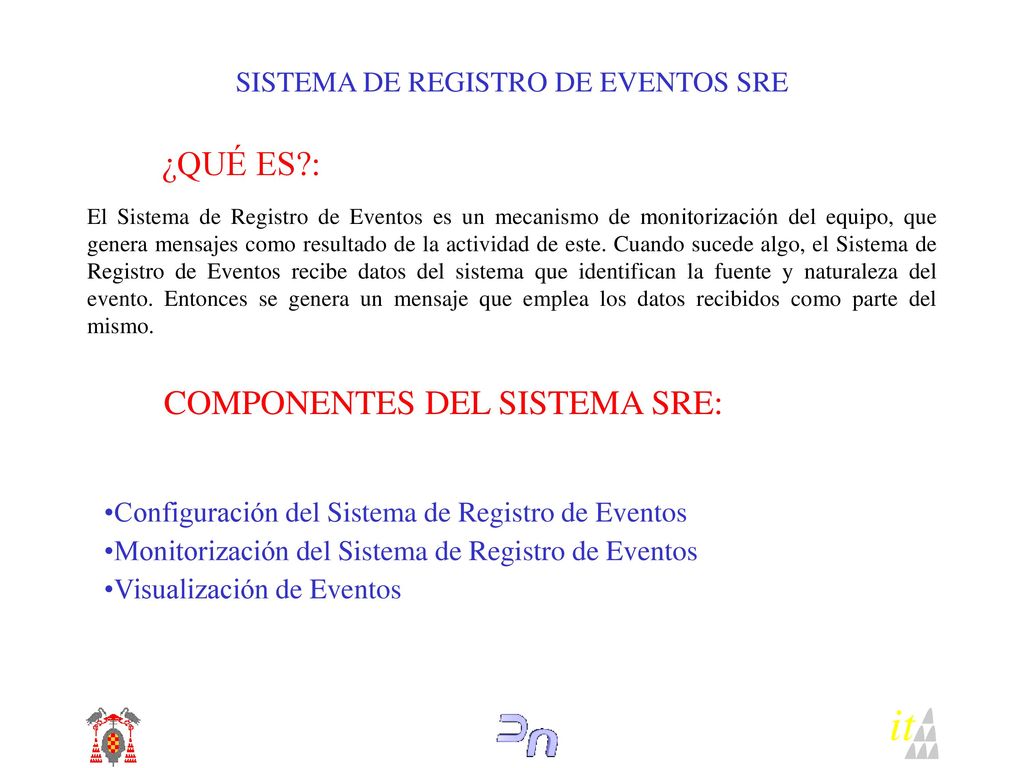 SISTEMA DE REGISTRO DE EVENTOS SRE

¿QUÉ ES?:

El Sistema de Registro de Eventos es un mecanismo de monitorización del equipo, que genera mensajes como resultado de la actividad de este. Cuando sucede algo, el Sistema de Registro de Eventos recibe datos del sistema que identifican la fuente y naturaleza del evento. Entonces se genera un mensaje que emplea los datos recibidos como parte del mismo.

COMPONENTES DEL SISTEMA SRE:

•Configuración del Sistema de Registro de Eventos
•Monitorización del Sistema de Registro de Eventos
•Visualización de Eventos

it